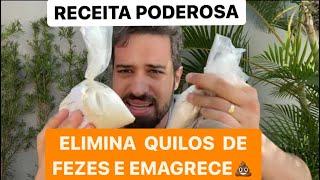 RECEITA PODEROSA

ELIMINA QUILOS DE FEZES E EMAGRECE💩